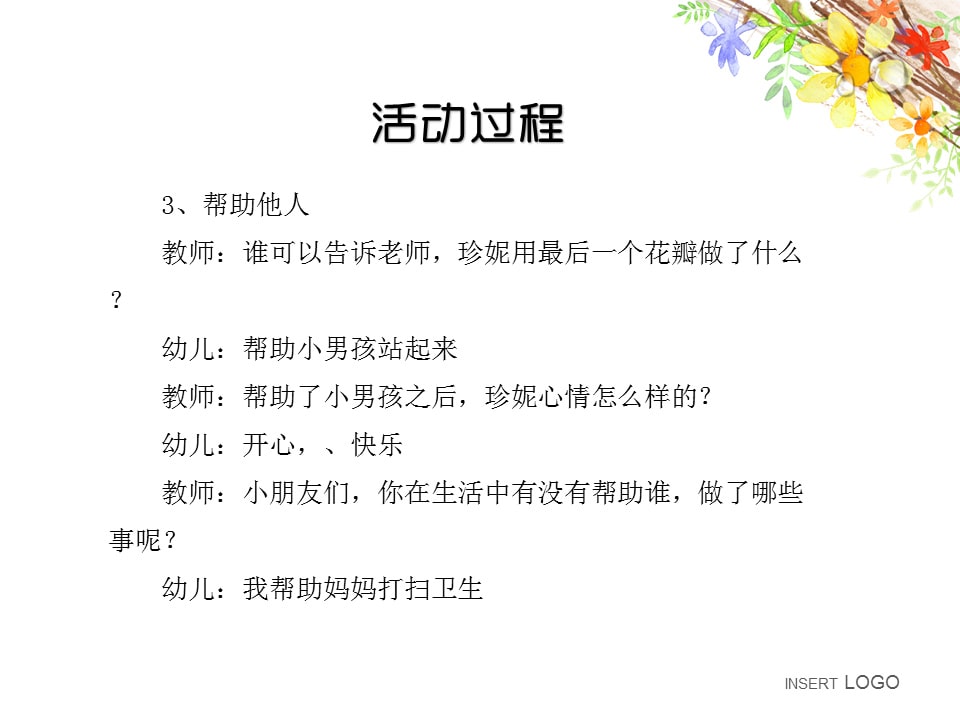 活动过程

3、帮助他人

教师：谁可以告诉老师，珍妮用最后一个花瓣做了什么？

幼儿：帮助小男孩站起来

教师：帮助了小男孩之后，珍妮心情怎么样的?

幼儿：开心，、快乐

教师：小朋友们，你在生活中有没有帮助谁，做了哪些事呢？

幼儿：我帮助妈妈打扫卫生

INSERT LOGO